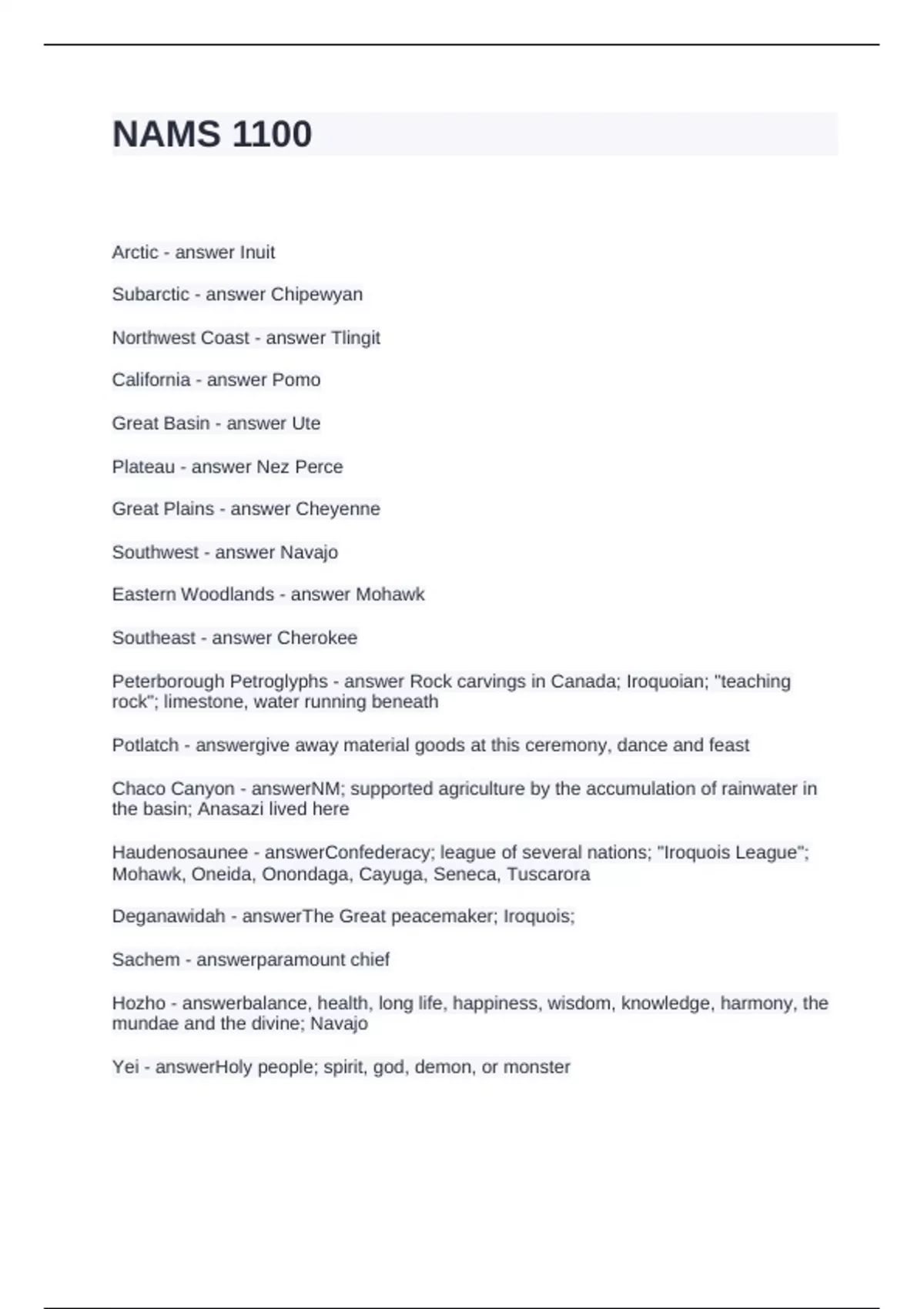 NAMS 1100

Arctic - answer Inuit

Subarctic - answer Chipewyan

Northwest Coast - answer Tlingit

California - answer Pomo

Great Basin - answer Ute

Plateau - answer Nez Perce

Great Plains - answer Cheyenne

Southwest - answer Navajo

Eastern Woodlands - answer Mohawk

Southeast - answer Cherokee

Peterborough Petroglyphs - answer Rock carvings in Canada; Iroquoian; "teaching rock"; limestone, water running beneath

Potlatch - answergive away material goods at this ceremony, dance and feast

Chaco Canyon - answerNM; supported agriculture by the accumulation of rainwater in the basin; Anasazi lived here

Haudenosaunee - answerConfederacy; league of several nations; "Iroquois League"; Mohawk, Oneida, Onondaga, Cayuga, Seneca, Tuscarora

Deganawidah - answerThe Great peacemaker; Iroquois;

Sachem - answerparamount chief

Hozho - answerbalance, health, long life, happiness, wisdom, knowledge, harmony, the mundae and the divine; Navajo

Yei - answerHoly people; spirit, god, demon, or monster